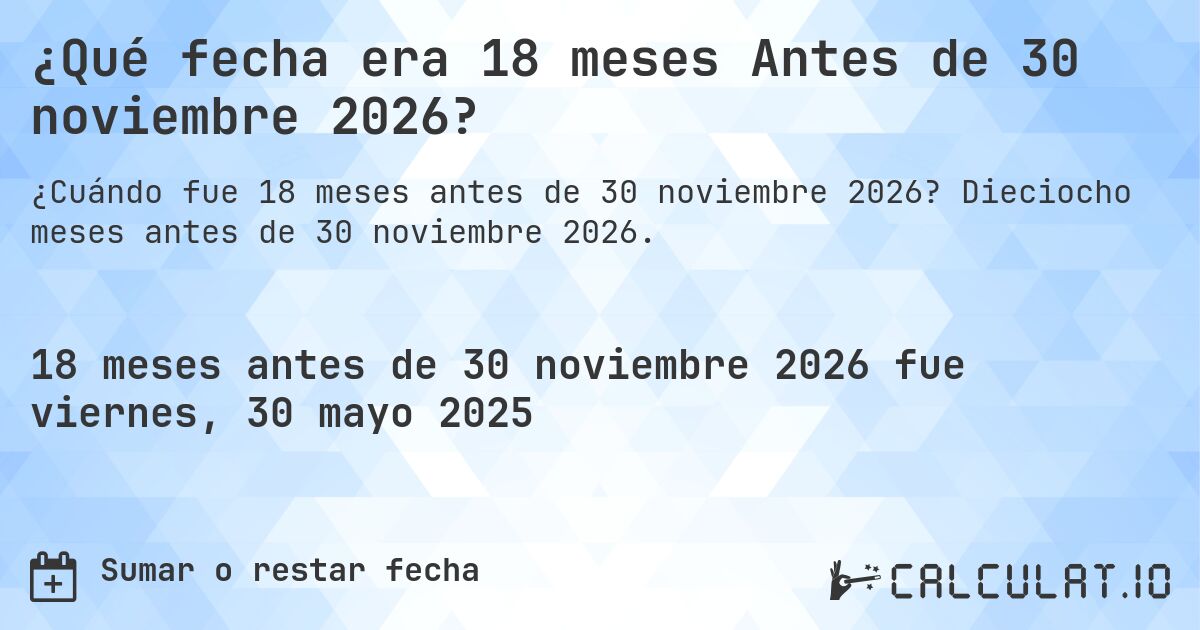 ¿Qué fecha era 18 meses Antes de 30 noviembre 2026?

¿Cuándo fue 18 meses antes de 30 noviembre 2026? Dieciocho meses antes de 30 noviembre 2026.

18 meses antes de 30 noviembre 2026 fue viernes, 30 mayo 2025

Sumar o restar fecha

CALCULAT.IO